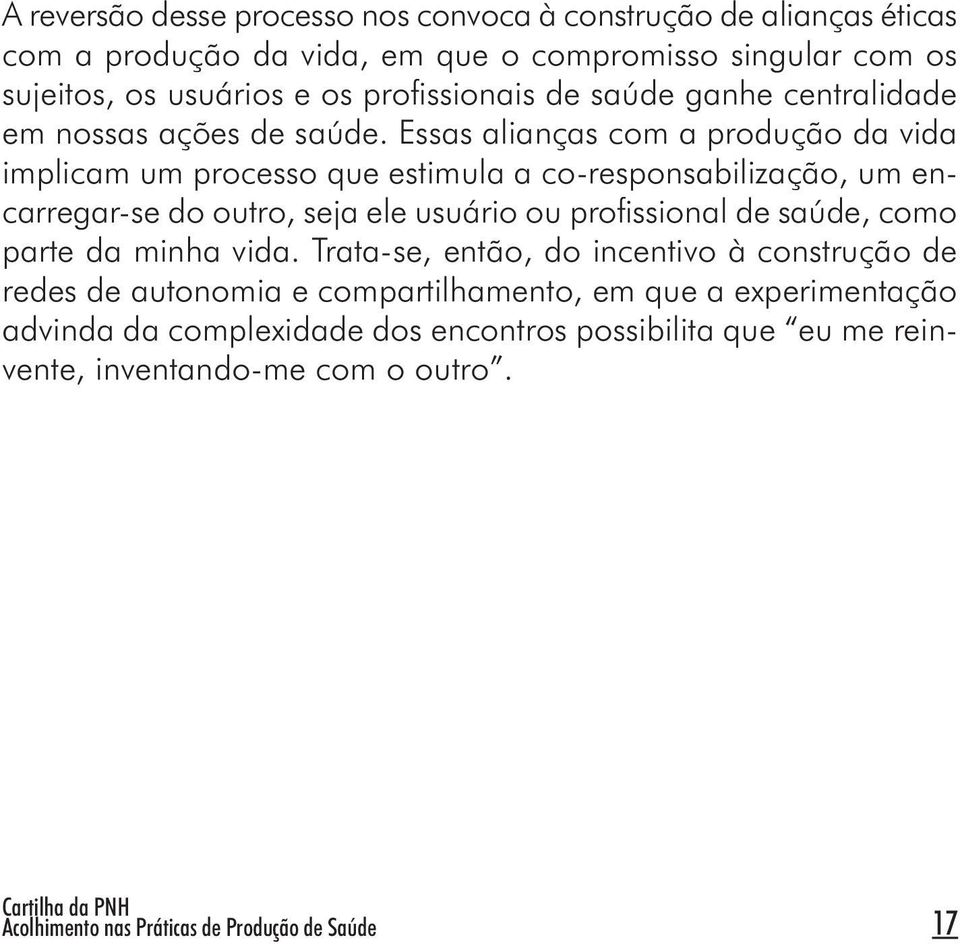 A reversão desse processo nos convoca à construção de alianças éticas com a produção da vida, em que o compromisso singular com os sujeitos, os usuários e os profissionais de saúde ganhe centralidade em nossas ações de saúde. Essas alianças com a produção da vida implicam um processo que estimula a co-responsabilização, um encarregar-se do outro, seja ele usuário ou profissional de saúde, como parte da minha vida. Trata-se, então, do incentivo à construção de redes de autonomia e compartilhamento, em que a experimentação advinda da complexidade dos encontros possibilita que “eu me reinvente, inventando-me com o outro”.

Cartilha da PNH
Acolhimento nas Práticas de Produção de Saúde

17